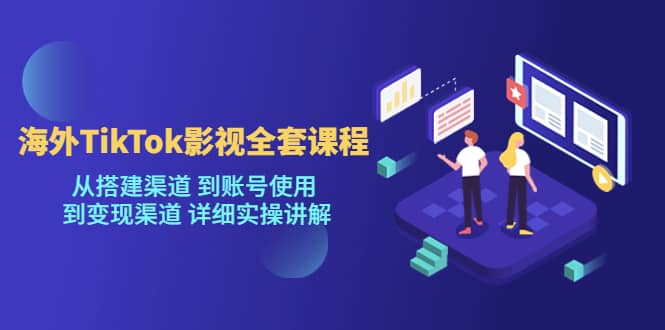 海外TikTok影视全套课程

从搭建渠道 到账号使用
到变现渠道 详细实操讲解